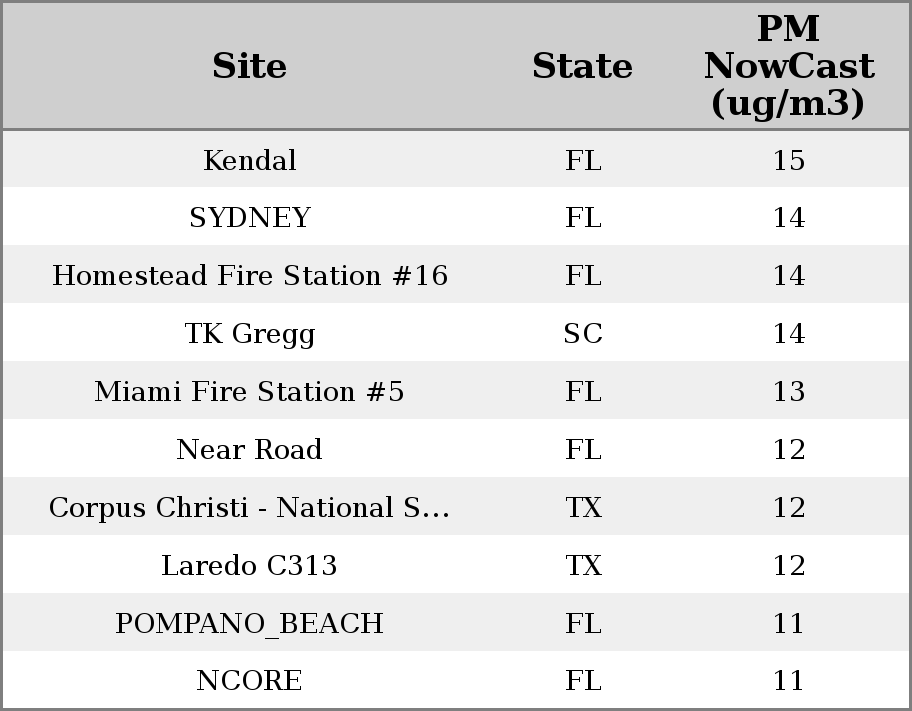 | Site | State | PM NowCast (ug/m3) |
|---|---|---|
| Kendal | FL | 15 |
| SYDNEY | FL | 14 |
| Homestead Fire Station #16 | FL | 14 |
| TK Gregg | SC | 14 |
| Miami Fire Station #5 | FL | 13 |
| Near Road | FL | 12 |
| Corpus Christi - National S... | TX | 12 |
| Laredo C313 | TX | 12 |
| POMPANO_BEACH | FL | 11 |
| NCORE | FL | 11 |